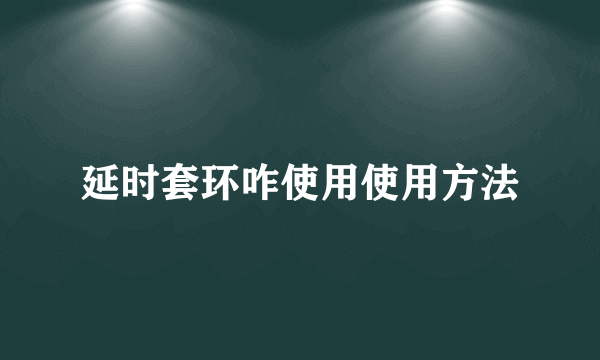 延时套环咋使用使用方法